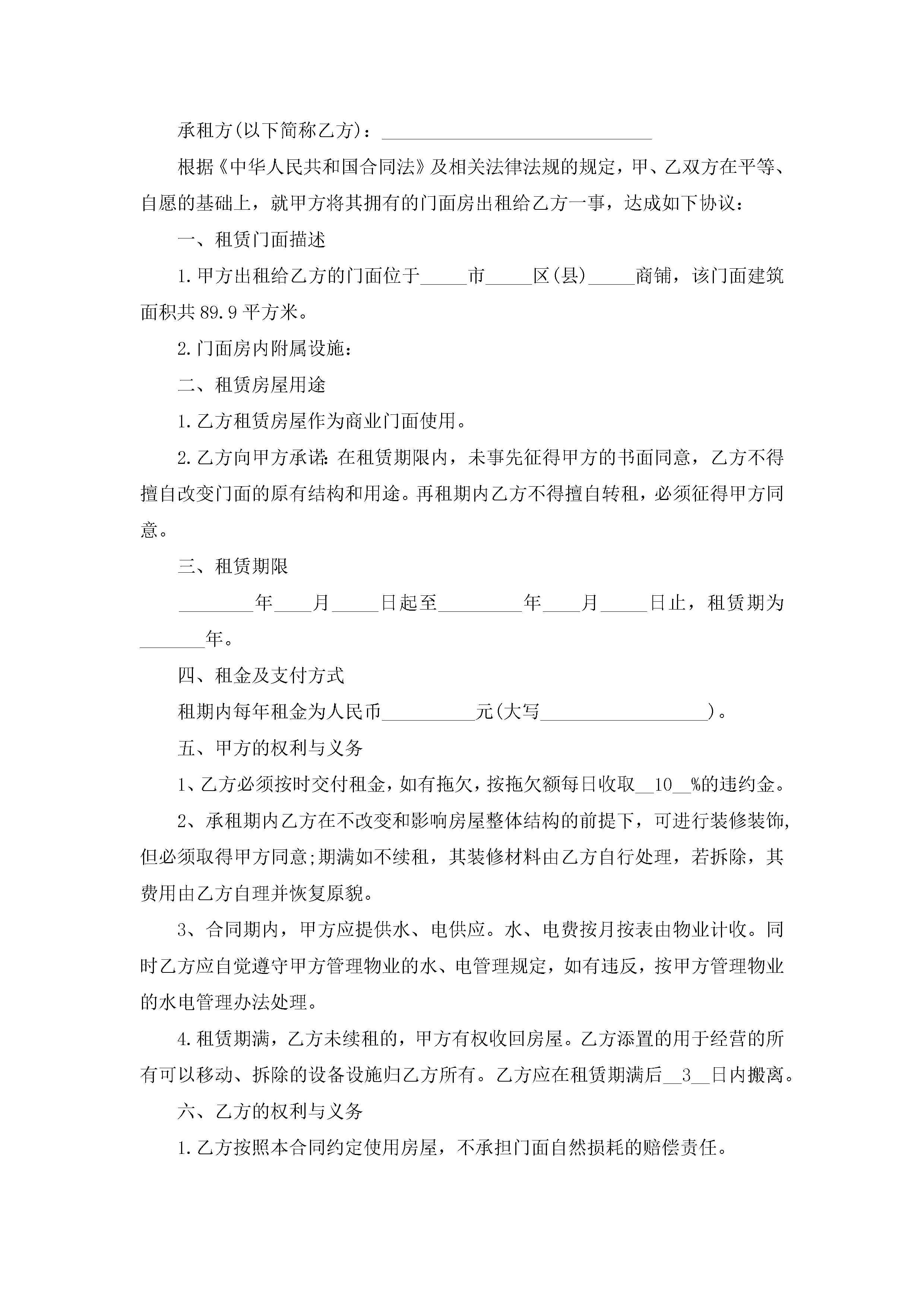 承租方(以下简称乙方)：______________________________

根据《中华人民共和国合同法》及相关法律法规的规定，甲、乙双方在平等、自愿的基础上，就甲方将其拥有的门面房出租给乙方一事，达成如下协议：

一、租赁门面描述

1.甲方出租给乙方的门面位于_____市_____区(县)_____商铺，该门面建筑面积共89.9平方米。

2.门面房内附属设施：

二、租赁房屋用途

1.乙方租赁房屋作为商业门面使用。

2.乙方向甲方承诺：在租赁期限内，未事先征得甲方的书面同意，乙方不得擅自改变门面的原有结构和用途。再租期内乙方不得擅自转租，必须征得甲方同意。

三、租赁期限

________年____月_____日起至_________年____月_____日止，租赁期为_______年。

四、租金及支付方式

租期内每年租金为人民币__________元(大写__________________)。

五、甲方的权利与义务

1、乙方必须按时交付租金，如有拖欠，按拖欠额每日收取__10__%的违约金。

2、承租期内乙方在不改变和影响房屋整体结构的前提下，可进行装修装饰，但必须取得甲方同意;期满如不续租，其装修材料由乙方自行处理，若拆除，其费用由乙方自理并恢复原貌。

3、合同期内，甲方应提供水、电供应。水、电费按月按表由物业计收。同时乙方应自觉遵守甲方管理物业的水、电管理规定，如有违反，按甲方管理物业的水电管理办法处理。

4.租赁期满，乙方未续租的，甲方有权收回房屋。乙方添置的用于经营的所有可以移动、拆除的设备设施归乙方所有。乙方应在租赁期满后__3__日内搬离。

六、乙方的权利与义务

1.乙方按照本合同约定使用房屋，不承担门面自然损耗的赔偿责任。